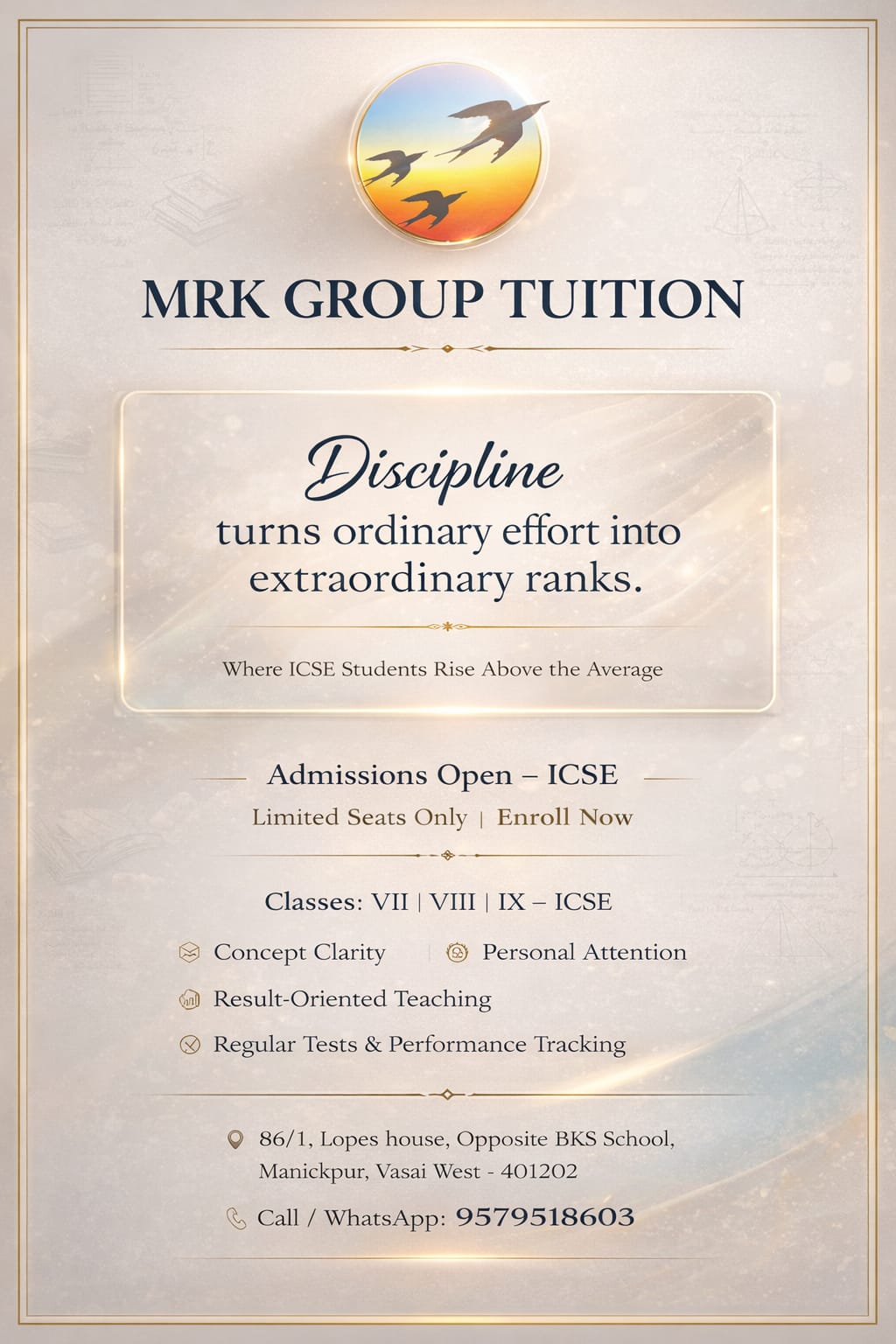 MRK GROUP TUITION

Discipline turns ordinary effort into extraordinary ranks.

Where ICSE Students Rise Above the Average

Admissions Open – ICSE

Limited Seats Only | Enroll Now

Classes: VII | VIII | IX – ICSE

Concept Clarity | Personal Attention

Result-Oriented Teaching

Regular Tests & Performance Tracking

86/1, Lopes house, Opposite BKS School, Manickpur, Vasai West - 401202

Call / WhatsApp: 9579518603